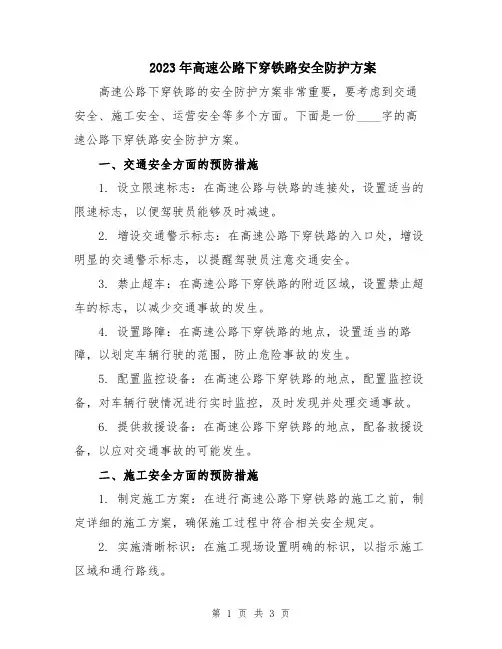 2023年高速公路下穿铁路安全防护方案

高速公路下穿铁路的安全防护方案非常重要，要考虑到交通安全、施工安全、运营安全等多个方面。下面是一份____字的高速公路下穿铁路安全防护方案。

一、交通安全方面的预防措施

1. 设立限速标志：在高速公路与铁路的连接处，设置适当的限速标志，以便驾驶员能够及时减速。

2. 增设交通警示标志：在高速公路下穿铁路的入口处，增设明显的交通警示标志，以提醒驾驶员注意交通安全。

3. 禁止超车：在高速公路下穿铁路的附近区域，设置禁止超车的标志，以减少交通事故的发生。

4. 设置路障：在高速公路下穿铁路的地点，设置适当的路障，以划定车辆行驶的范围，防止危险事故的发生。

5. 配置监控设备：在高速公路下穿铁路的地点，配置监控设备，对车辆行驶情况进行实时监控，及时发现并处理交通事故。

6. 提供救援设备：在高速公路下穿铁路的地点，配备救援设备，以应对交通事故的可能发生。

二、施工安全方面的预防措施

1. 制定施工方案：在进行高速公路下穿铁路的施工之前，制定详细的施工方案，确保施工过程中符合相关安全规定。

2. 实施清晰标识：在施工现场设置明确的标识，以指示施工区域和通行路线。

第 1 页 共 3 页